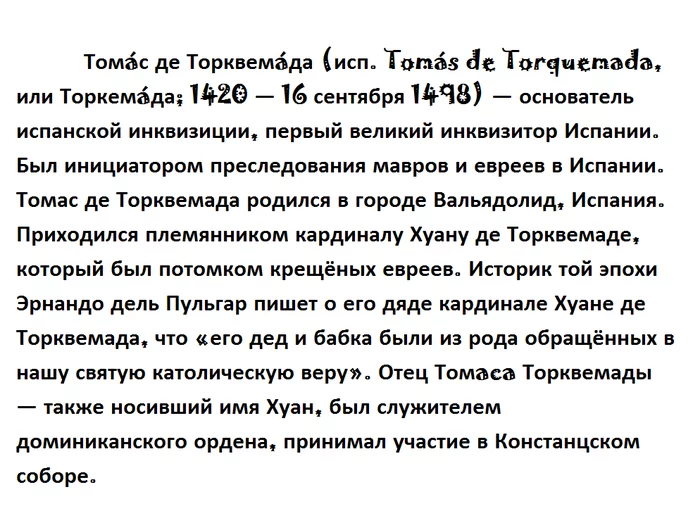 Тома́с де Торквема́да (исп. Tomás de Torquemada, или Торкема́да; 1420 — 16 сентября 1498) — основатель испанской инквизиции, первый великий инквизитор Испании. Был инициатором преследования мавров и евреев в Испании. Томас де Торквемада родился в городе Вальядолид, Испания. Приходился племянником кардиналу Хуану де Торквемаде, который был потомком крещёных евреев. Историк той эпохи Эрнандо дель Пульгар пишет о его дяде кардинале Хуане де Торквемада, что «его дед и бабка были из рода обращённых в нашу святую католическую веру». Отец Томаса Торквемады — также носивший имя Хуан, был служителем доминиканского ордена, принимал участие в Констанцском соборе.